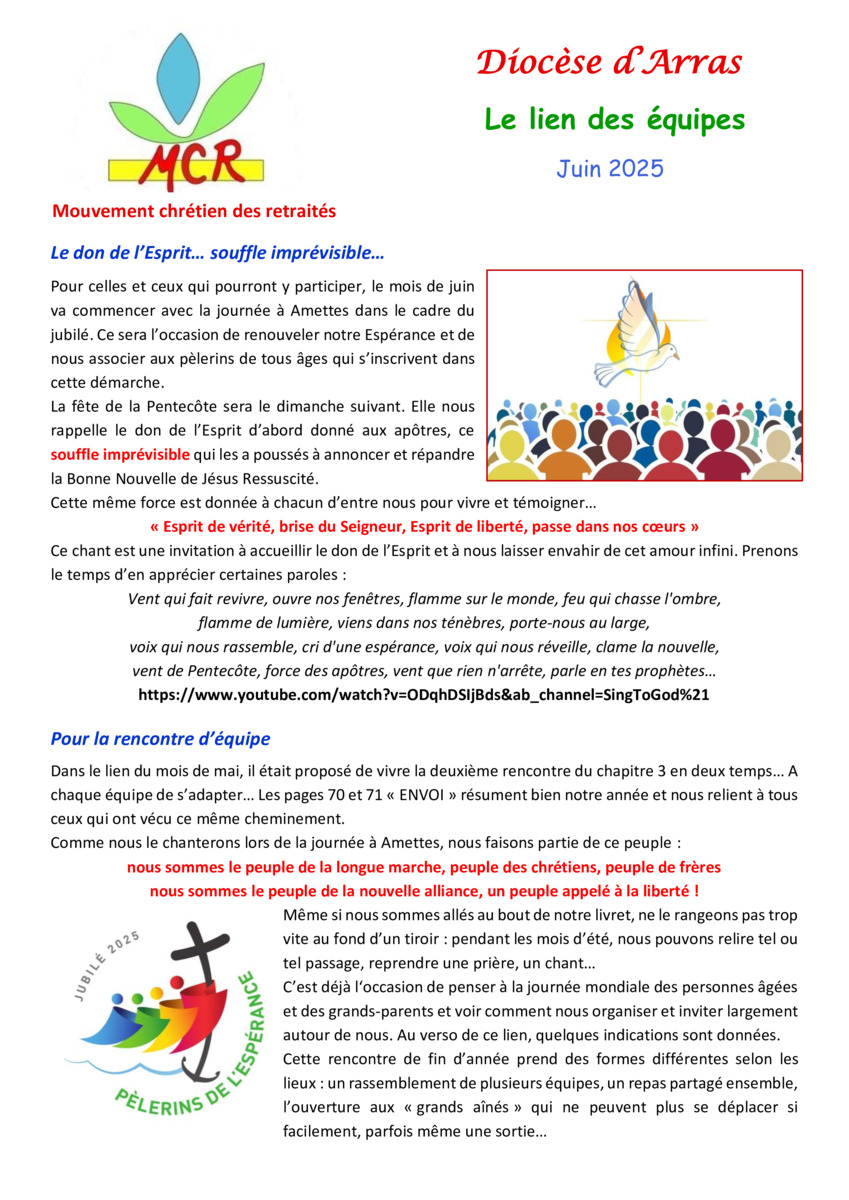 MCR

Diocèse d'Arras

Le lien des équipes

Juin 2025

Mouvement chrétien des retraités

Le don de l'Esprit… souffle imprévisible…

Pour celles et ceux qui pourront y participer, le mois de juin va commencer avec la journée à Amettes dans le cadre du jubilé. Ce sera l'occasion de renouveler notre Espérance et de nous associer aux pèlerins de tous âges qui s'inscrivent dans cette démarche.
La fête de la Pentecôte sera le dimanche suivant. Elle nous rappelle le don de l'Esprit d'abord donné aux apôtres, ce souffle imprévisible qui les a poussés à annoncer et répandre la Bonne Nouvelle de Jésus Ressuscité.
Cette même force est donnée à chacun d'entre nous pour vivre et témoigner…

« Esprit de vérité, brise du Seigneur, Esprit de liberté, passe dans nos cœurs »

Ce chant est une invitation à accueillir le don de l'Esprit et à nous laisser envahir de cet amour infini. Prenons le temps d'en apprécier certaines paroles :

Vent qui fait revivre, ouvre nos fenêtres, flamme sur le monde, feu qui chasse l'ombre,
flamme de lumière, viens dans nos ténèbres, porte-nous au large,
voix qui nous rassemble, cri d'une espérance, voix qui nous réveille, clame la nouvelle,
vent de Pentecôte, force des apôtres, vent que rien n'arrête, parle en tes prophètes…
https://www.youtube.com/watch?v=ODqhDSIjBds&ab_channel=SingToGod%21

Pour la rencontre d'équipe

Dans le lien du mois de mai, il était proposé de vivre la deuxième rencontre du chapitre 3 en deux temps… A chaque équipe de s'adapter… Les pages 70 et 71 « ENVOI » résument bien notre année et nous relient à tous ceux qui ont vécu ce même cheminement.
Comme nous le chanterons lors de la journée à Amettes, nous faisons partie de ce peuple :

nous sommes le peuple de la longue marche, peuple des chrétiens, peuple de frères
nous sommes le peuple de la nouvelle alliance, un peuple appelé à la liberté !

JUBILÉ 2025
PÈLERINS DE L'ESPÉRANCE

Même si nous sommes allés au bout de notre livret, ne le rangeons pas trop vite au fond d'un tiroir : pendant les mois d'été, nous pouvons relire tel ou tel passage, reprendre une prière, un chant…
C'est déjà l'occasion de penser à la journée mondiale des personnes âgées et des grands-parents et voir comment nous organiser et inviter largement autour de nous. Au verso de ce lien, quelques indications sont données.
Cette rencontre de fin d'année prend des formes différentes selon les lieux : un rassemblement de plusieurs équipes, un repas partagé ensemble, l'ouverture aux « grands aînés » qui ne peuvent plus se déplacer si facilement, parfois même une sortie…